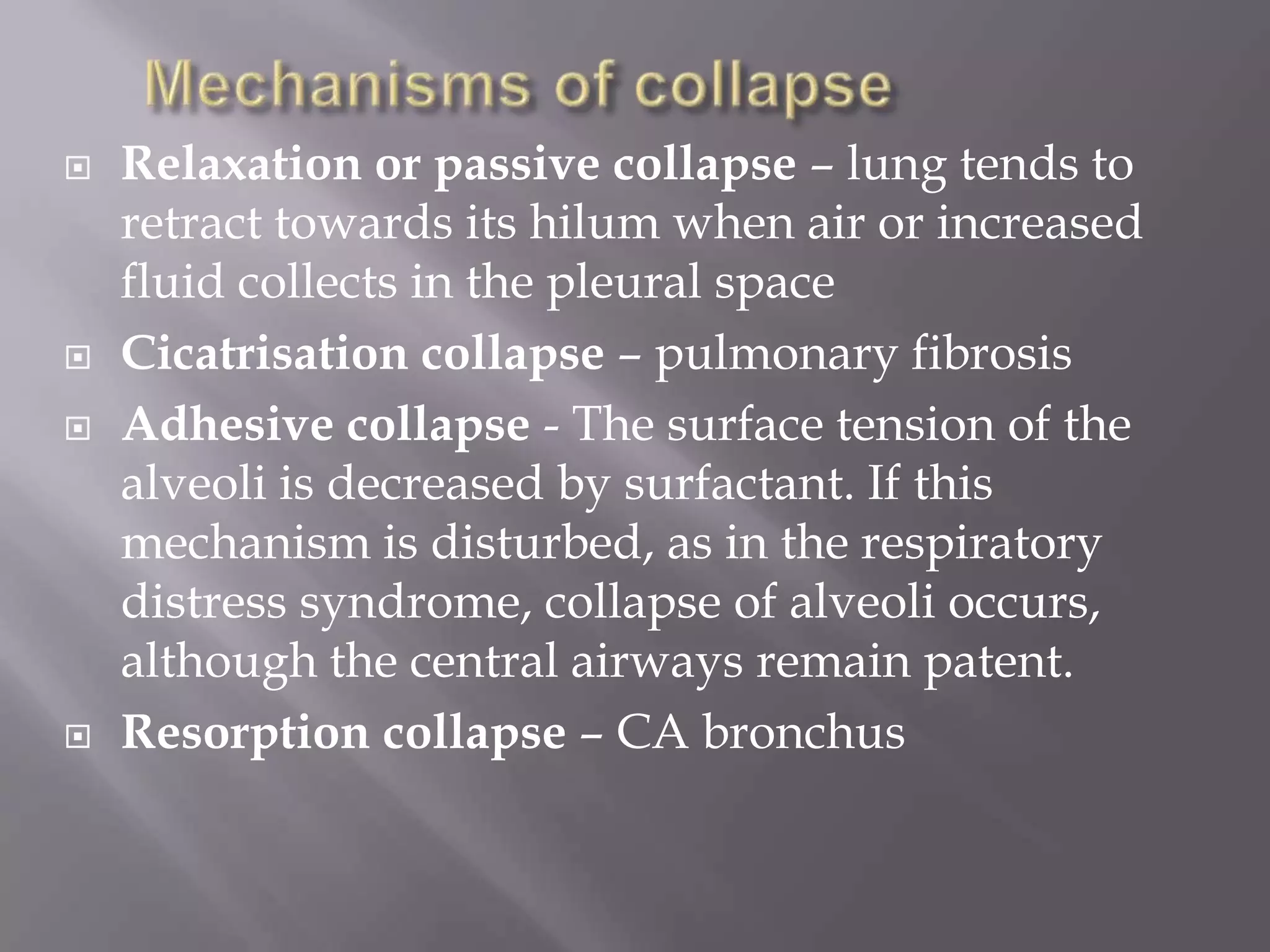 Mechanisms of collapse

Relaxation or passive collapse – lung tends to retract towards its hilum when air or increased fluid collects in the pleural space

Cicatrisation collapse – pulmonary fibrosis

Adhesive collapse - The surface tension of the alveoli is decreased by surfactant. If this mechanism is disturbed, as in the respiratory distress syndrome, collapse of alveoli occurs, although the central airways remain patent.

Resorption collapse – CA bronchus